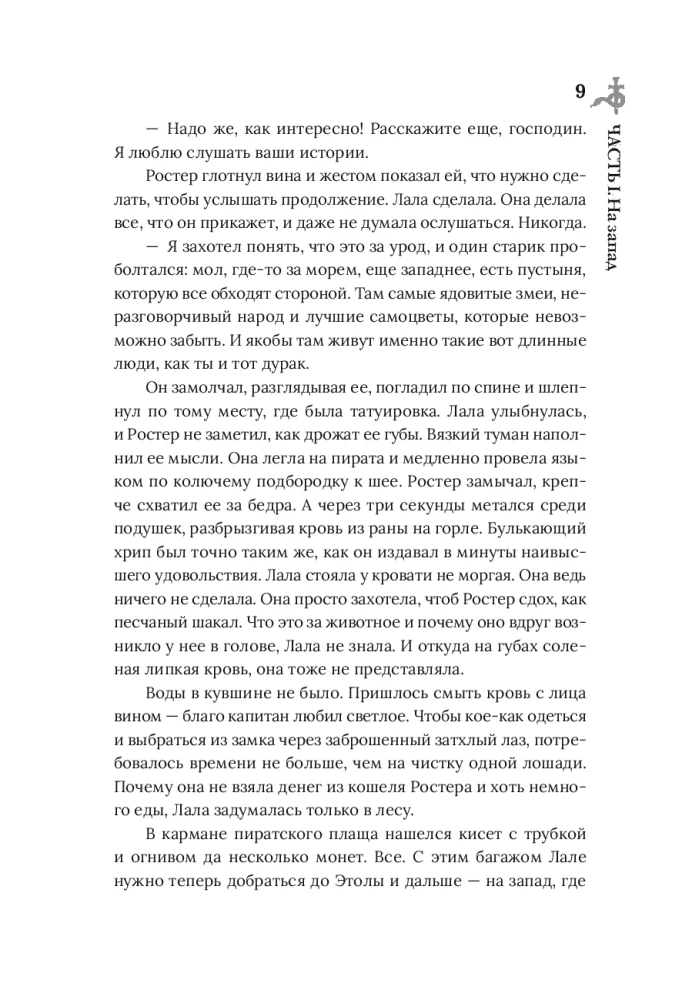 9

ЧАСТЬ I. На запад

— Надо же, как интересно! Расскажите еще, господин. Я люблю слушать ваши истории.

Ростер глотнул вина и жестом показал ей, что нужно сделать, чтобы услышать продолжение. Лала сделала. Она делала все, что он прикажет, и даже не думала ослушаться. Никогда.

— Я захотел понять, что это за урод, и один старик проболтался: мол, где-то за морем, еще западнее, есть пустыня, которую все обходят стороной. Там самые ядовитые змеи, неразговорчивый народ и лучшие самоцветы, которые невозможно забыть. И якобы там живут именно такие вот длинные люди, как ты и тот дурак.

Он замолчал, разглядывая ее, погладил по спине и шлепнул по тому месту, где была татуировка. Лала улыбнулась, и Ростер не заметил, как дрожат ее губы. Вязкий туман наполнил ее мысли. Она легла на пирата и медленно провела языком по колючему подбородку к шее. Ростер замычал, крепче схватил ее за бедра. А через три секунды метался среди подушек, разбрызгивая кровь из раны на горле. Булькающий хрип был точно таким же, как он издавал в минуты наивысшего удовольствия. Лала стояла у кровати не моргая. Она ведь ничего не сделала. Она просто захотела, чтоб Ростер сдох, как песчаный шакал. Что это за животное и почему оно вдруг возникло у нее в голове, Лала не знала. И откуда на губах соленая липкая кровь, она тоже не представляла.

Воды в кувшине не было. Пришлось смыть кровь с лица вином — благо капитан любил светлое. Чтобы кое-как одеться и выбраться из замка через заброшенный затхлый лаз, потребовалось времени не больше, чем на чистку одной лошади. Почему она не взяла денег из кошеля Ростера и хоть немного еды, Лала задумалась только в лесу.

В кармане пиратского плаща нашелся кисет с трубкой и огнивом да несколько монет. Все. С этим багажом Лале нужно теперь добраться до Этолы и дальше — на запад, где